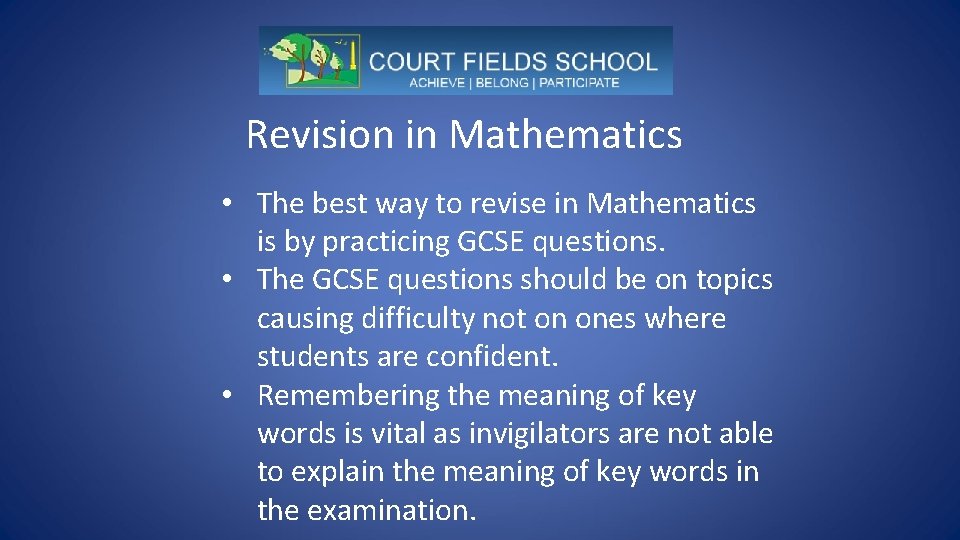 COURT FIELDS SCHOOL
ACHIEVE | BELONG | PARTICIPATE

Revision in Mathematics

• The best way to revise in Mathematics is by practicing GCSE questions.
• The GCSE questions should be on topics causing difficulty not on ones where students are confident.
• Remembering the meaning of key words is vital as invigilators are not able to explain the meaning of key words in the examination.